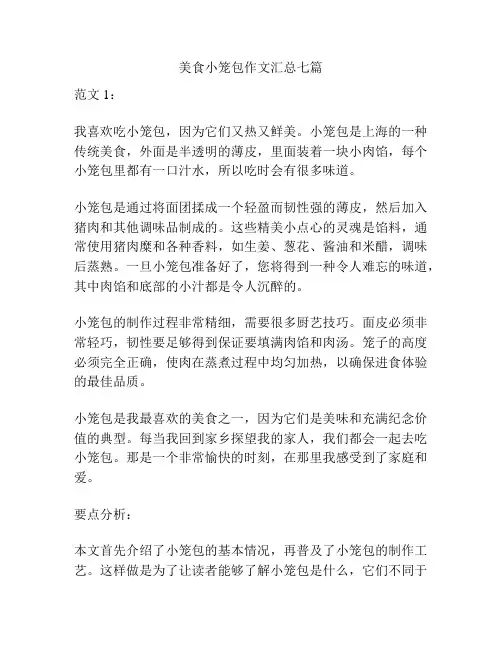 美食小笼包作文汇总七篇

范文 1：

我喜欢吃小笼包，因为它们又热又鲜美。小笼包是上海的一种传统美食，外面是半透明的薄皮，里面装着一块小肉馅，每个小笼包里都有一口汁水，所以吃时会有很多味道。

小笼包是通过将面团揉成一个轻盈而韧性强的薄皮，然后加入猪肉和其他调味品制成的。这些精美小点心的灵魂是馅料，通常使用猪肉糜和各种香料，如生姜、葱花、酱油和米醋，调味后蒸熟。一旦小笼包准备好了，您将得到一种令人难忘的味道，其中肉馅和底部的小汁都是令人沉醉的。

小笼包的制作过程非常精细，需要很多厨艺技巧。面皮必须非常轻巧，韧性要足够得到保证要填满肉馅和肉汤。笼子的高度必须完全正确，使肉在蒸煮过程中均匀加热，以确保进食体验的最佳品质。

小笼包是我最喜欢的美食之一，因为它们是美味和充满纪念价值的典型。每当我回到家乡探望我的家人，我们都会一起去吃小笼包。那是一个非常愉快的时刻，在那里我感受到了家庭和爱。

要点分析：

本文首先介绍了小笼包的基本情况，再普及了小笼包的制作工艺。这样做是为了让读者能够了解小笼包是什么，它们不同于